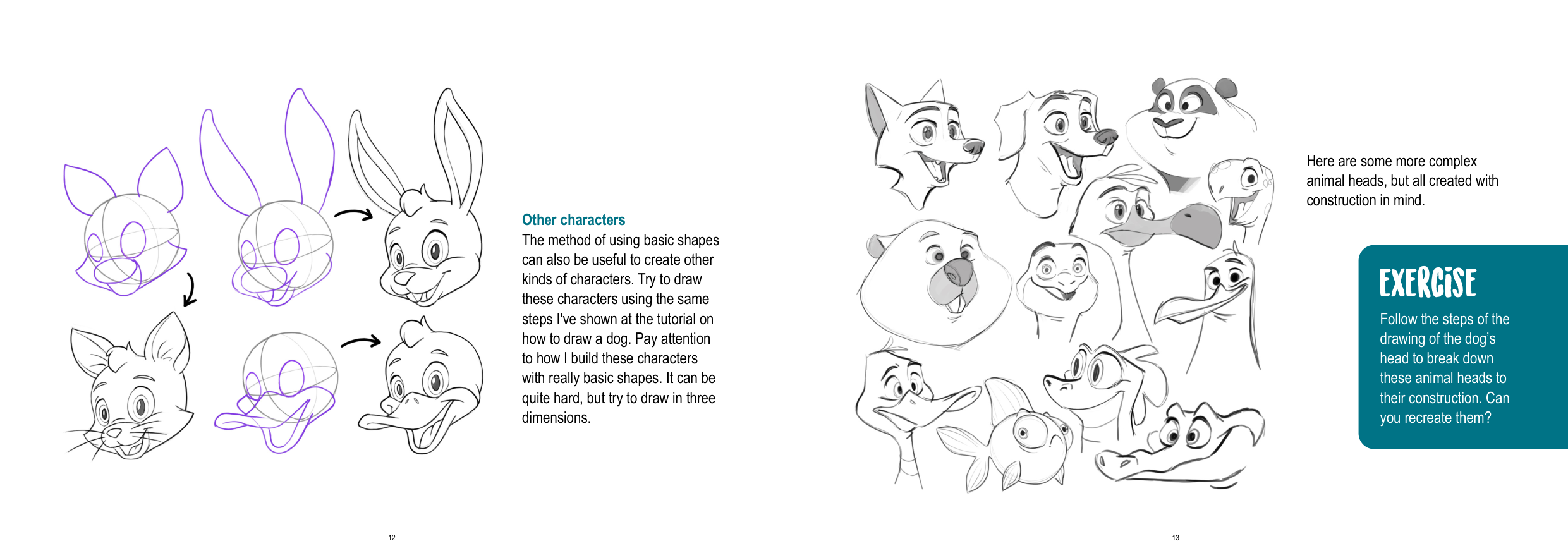 Other characters
The method of using basic shapes can also be useful to create other kinds of characters. Try to draw these characters using the same steps I've shown at the tutorial on how to draw a dog. Pay attention to how I build these characters with really basic shapes. It can be quite hard, but try to draw in three dimensions.

12

Here are some more complex animal heads, but all created with construction in mind.

EXERCISE
Follow the steps of the drawing of the dog's head to break down these animal heads to their construction. Can you recreate them?

13